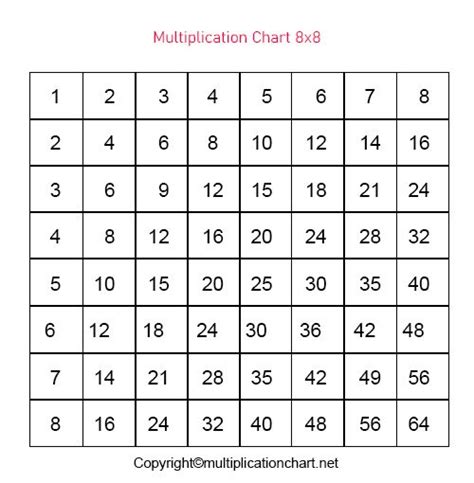 Multiplication Chart 8x8

| 1 | 2 | 3 | 4 | 5 | 6 | 7 | 8 |
|---|---|---|---|---|---|---|---|
| 2 | 4 | 6 | 8 | 10 | 12 | 14 | 16 |
| 3 | 6 | 9 | 12 | 15 | 18 | 21 | 24 |
| 4 | 8 | 12 | 16 | 20 | 24 | 28 | 32 |
| 5 | 10 | 15 | 20 | 25 | 30 | 35 | 40 |
| 6 | 12 | 18 | 24 | 30 | 36 | 42 | 48 |
| 7 | 14 | 21 | 28 | 35 | 42 | 49 | 56 |
| 8 | 16 | 24 | 32 | 40 | 48 | 56 | 64 |

Copyright©multiplicationchart.net